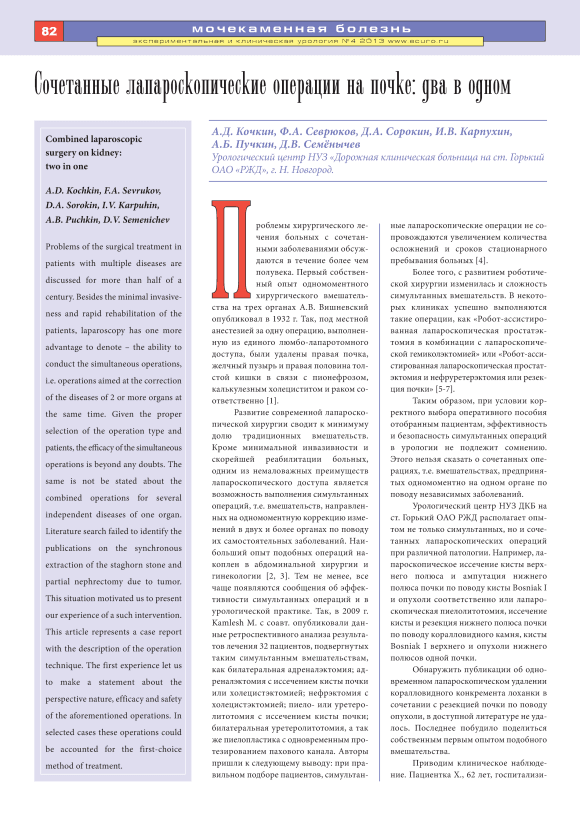 82

мочекаменная болезнь

экспериментальная и клиническая урология №4 2013 www.ecuro.ru

Сочетанные лапароскопические операции на почке: два в одном

Combined laparoscopic surgery on kidney: two in one

A.D. Kochkin, F.A. Sevrukov, D.A. Sorokin, I.V. Karpuhin, A.B. Puchkin, D.V. Semenichev

Problems of the surgical treatment in patients with multiple diseases are discussed for more than half of a century. Besides the minimal invasiveness and rapid rehabilitation of the patients, laparoscopy has one more advantage to denote – the ability to conduct the simultaneous operations, i.e. operations aimed at the correction of the diseases of 2 or more organs at the same time. Given the proper selection of the operation type and patients, the efficacy of the simultaneous operations is beyond any doubts. The same is not be stated about the combined operations for several independent diseases of one organ. Literature search failed to identify the publications on the synchronous extraction of the staghorn stone and partial nephrectomy due to tumor. This situation motivated us to present our experience of a such intervention. This article represents a case report with the description of the operation technique. The first experience let us to make a statement about the perspective nature, efficacy and safety of the aforementioned operations. In selected cases these operations could be accounted for the first-choice method of treatment.

А.Д. Кочкин, Ф.А. Севрюков, Д.А. Сорокин, И.В. Карпухин, А.Б. Пучкин, Д.В. Семёнычев

Урологический центр НУЗ «Дорожная клиническая больница на ст. Горький ОАО «РЖД», г. Н. Новгород.

Проблемы хирургического лечения больных с сочетанными заболеваниями обсуждаются в течение более чем полувека. Первый собственный опыт одномоментного хирургического вмешательства на трех органах А.В. Вишневский опубликовал в 1932 г. Так, под местной анестезией за одну операцию, выполненную из единого люмбо-лапаротомного доступа, были удалены правая почка, желчный пузырь и правая половина толстой кишки в связи с пионефрозом, калькулезным холециститом и раком соответственно [1].

Развитие современной лапароскопической хирургии сводит к минимуму долю традиционных вмешательств. Кроме минимальной инвазивности и скорейшей реабилитации больных, одним из немаловажных преимуществ лапароскопического доступа является возможность выполнения симультанных операций, т.е. вмешательств, направленных на одномоментную коррекцию изменений в двух и более органах по поводу их самостоятельных заболеваний. Наибольший опыт подобных операций накоплен в абдоминальной хирургии и гинекологии [2, 3]. Тем не менее, все чаще появляются сообщения об эффективности симультанных операций и в урологической практике. Так, в 2009 г. Kamlesh M. с соавт. опубликовали данные ретроспективного анализа результатов лечения 32 пациентов, подвергнутых таким симультанным вмешательствам, как билатеральная адреналэктомия; адреналэктомия с иссечением кисты почки или холецистэктомией; нефрэктомия с холецистэктомией; пиело- или уретеролитотомия с иссечением кисты почки; билатеральная уретеролитотомия, а так же пиелопластика с одновременным протезированием пахового канала. Авторы пришли к следующему выводу: при правильном подборе пациентов, симультанные лапароскопические операции не сопровождаются увеличением количества осложнений и сроков стационарного пребывания больных [4].

Более того, с развитием роботической хирургии изменилась и сложность симультанных вмешательств. В некоторых клиниках успешно выполняются такие операции, как «Робот-ассистированная лапароскопическая простатэктомия в комбинации с лапароскопической гемиколэктомией» или «Робот-ассистированная лапароскопическая простатэктомия и нефруретерэктомия или резекция почки» [5-7].

Таким образом, при условии корректного выбора оперативного пособия отобранным пациентам, эффективность и безопасность симультанных операций в урологии не подлежит сомнению. Этого нельзя сказать о сочетанных операциях, т.е. вмешательствах, предпринятых одномоментно на одном органе по поводу независимых заболеваний.

Урологический центр НУЗ ДКБ на ст. Горький ОАО РЖД располагает опытом не только симультанных, но и сочетанных лапароскопических операций при различной патологии. Например, лапароскопическое иссечение кисты верхнего полюса и ампутация нижнего полюса почки по поводу кисты Bosniak I и опухоли соответственно или лапароскопическая пиелолитотомия, иссечение кисты и резекция нижнего полюса почки по поводу коралловидного камня, кисты Bosniak I верхнего и опухоли нижнего полюсов одной почки.

Обнаружить публикации об одновременном лапароскопическом удалении коралловидного конкремента лоханки в сочетании с резекцией почки по поводу опухоли, в доступной литературе не удалось. Последнее побудило поделиться собственным первым опытом подобного вмешательства.

Приводим клиническое наблюдение. Пациентка Х., 62 лет, госпитализи-